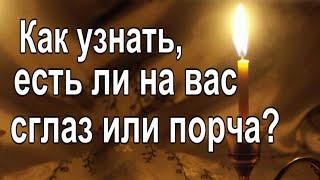 Как узнать, есть ли на вас сглаз или порча?